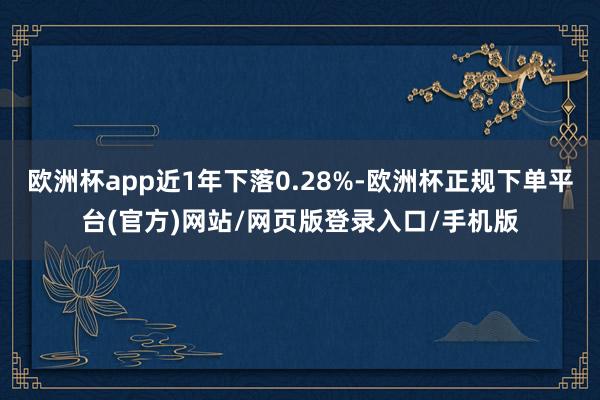 欧洲杯app近1年下落0.28%-欧洲杯正规下单平台(官方)网站/网页版登录入口/手机版